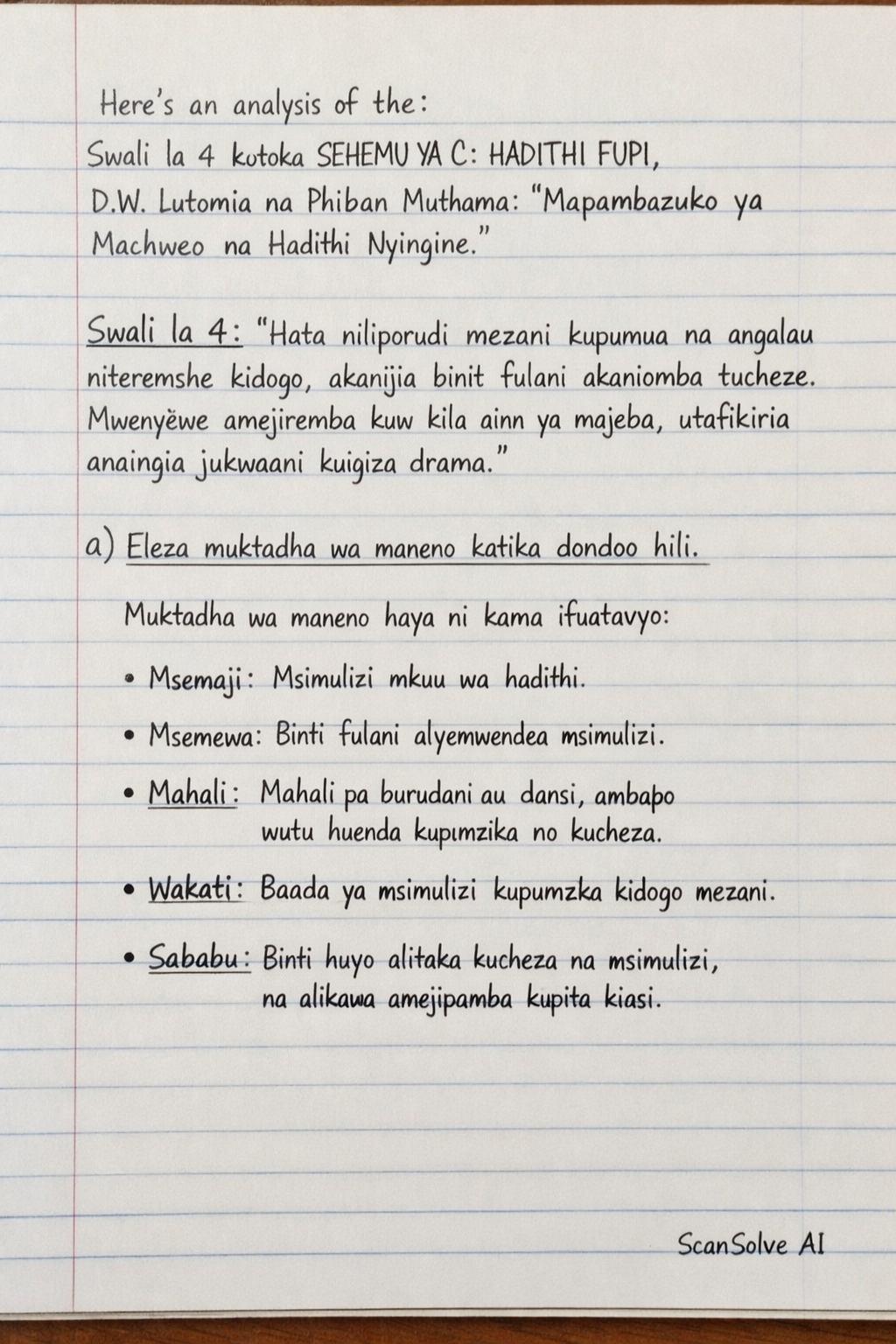 Here's an analysis of the:
Swali la 4 kutoka SEHEMU YA C: HADITHI FUPI, D.W. Lutomia na Phiban Muthama: "Mapambazuko ya Machweo na Hadithi Nyingine."

Swali la 4: "Hata niliporudi mezani kupumua na angalau niteremshe kidogo, akanijia binit fulani akaniomba tucheze. Mwenyëwe amejiremba kuw kila ainn ya majeba, utafikiria anaingia jukwaani kuigiza drama."

a) Eleza muktadha wa maneno katika dondoo hili.

Muktadha wa maneno haya ni kama ifuatavyo:

• Msemaji: Msimulizi mkuu wa hadithi.

• Msemewa: Binti fulani alyemwendea msimulizi.

• Mahali: Mahali pa burudani au dansi, ambapo wutu huenda kupımzika no kucheza.

• Wakati: Baada ya msimulizi kupumzka kidogo mezani.

• Sababu: Binti huyo alitaka kucheza na msimulizi, na alikawa amejipamba kupita kiasi.

ScanSolve AI